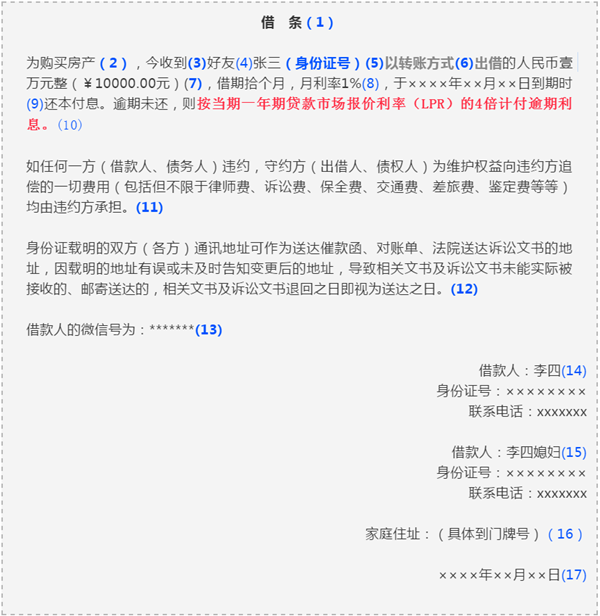 借　条（1）

为购买房产（2），今收到(3)好友(4)张三（身份证号）(5)以转账方式(6)出借的人民币壹万元整（￥10000.00元）(7)，借期拾个月，月利率1%(8)，于××××年××月××日到期时(9)还本付息。逾期未还，则按当期一年期贷款市场报价利率（LPR）的4倍计付逾期利息。(10)

如任何一方（借款人、债务人）违约，守约方（出借人、债权人）为维护权益向违约方追偿的一切费用（包括但不限于律师费、诉讼费、保全费、交通费、差旅费、鉴定费等等）均由违约方承担。(11)

身份证载明的双方（各方）通讯地址可作为送达催款函、对账单、法院送达诉讼文书的地址，因载明的地址有误或未及时告知变更后的地址，导致相关文书及诉讼文书未能实际被接收的、邮寄送达的，相关文书及诉讼文书退回之日即视为送达之日。(12)

借款人的微信号为：*******(13)

借款人：李四(14)
身份证号：××××××××
联系电话：xxxxxxx

借款人：李四媳妇(15)
身份证号：××××××××
联系电话：xxxxxxx

家庭住址：（具体到门牌号）（16）

××××年××月××日(17)